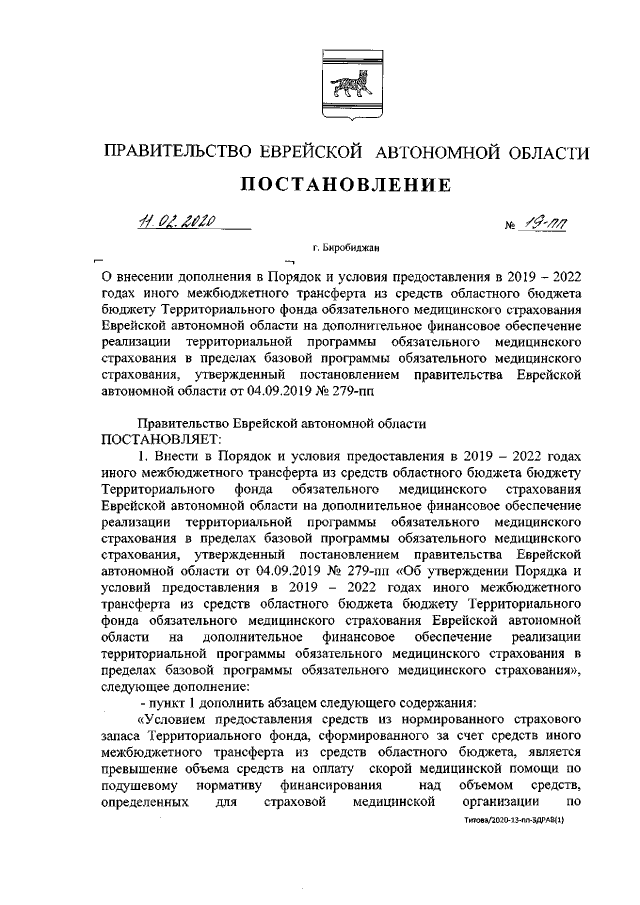 ПРАВИТЕЛЬСТВО ЕВРЕЙСКОЙ АВТОНОМНОЙ ОБЛАСТИ

ПОСТАНОВЛЕНИЕ

11.02.2020 № 19-пп

г. Биробиджан

О внесении дополнения в Порядок и условия предоставления в 2019 – 2022 годах иного межбюджетного трансферта из средств областного бюджета бюджету Территориального фонда обязательного медицинского страхования Еврейской автономной области на дополнительное финансовое обеспечение реализации территориальной программы обязательного медицинского страхования в пределах базовой программы обязательного медицинского страхования, утвержденный постановлением правительства Еврейской автономной области от 04.09.2019 № 279-пп

Правительство Еврейской автономной области
ПОСТАНОВЛЯЕТ:

1. Внести в Порядок и условия предоставления в 2019 – 2022 годах иного межбюджетного трансферта из средств областного бюджета бюджету Территориального фонда обязательного медицинского страхования Еврейской автономной области на дополнительное финансовое обеспечение реализации территориальной программы обязательного медицинского страхования в пределах базовой программы обязательного медицинского страхования, утвержденный постановлением правительства Еврейской автономной области от 04.09.2019 № 279-пп «Об утверждении Порядка и условий предоставления в 2019 – 2022 годах иного межбюджетного трансферта из средств областного бюджета бюджету Территориального фонда обязательного медицинского страхования Еврейской автономной области на дополнительное финансовое обеспечение реализации территориальной программы обязательного медицинского страхования в пределах базовой программы обязательного медицинского страхования», следующее дополнение:

- пункт 1 дополнить абзацем следующего содержания:

«Условием предоставления средств из нормированного страхового запаса Территориального фонда, сформированного за счет средств иного межбюджетного трансферта из средств областного бюджета, является превышение объема средств на оплату скорой медицинской помощи по подушевому нормативу финансирования над объемом средств, определенных для страховой медицинской организации по

Титова/2020-13-пп-ЗДРАВ(1)